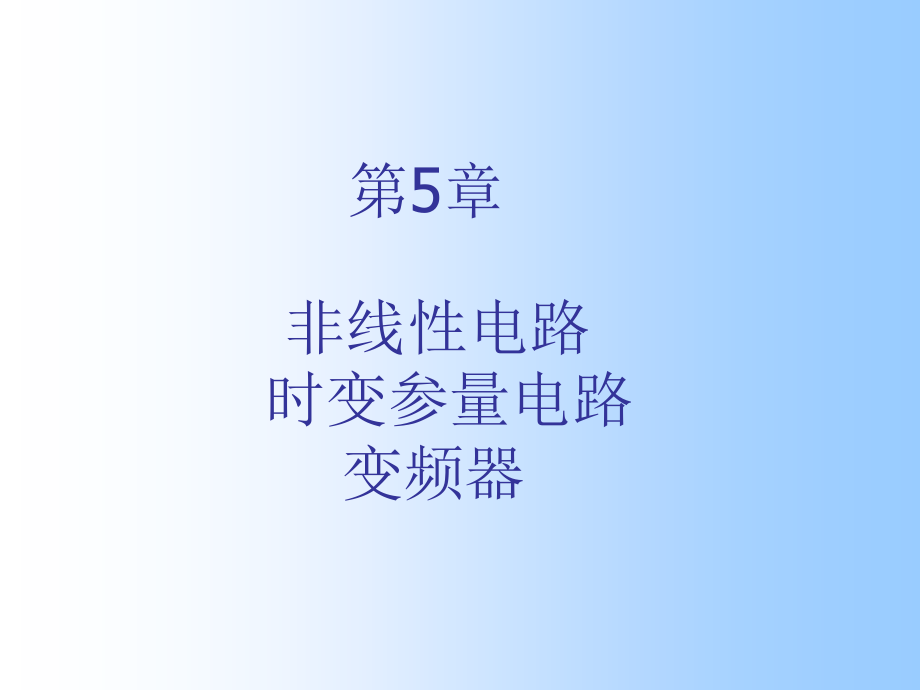 第5章

非线性电路
时变参量电路
变频器